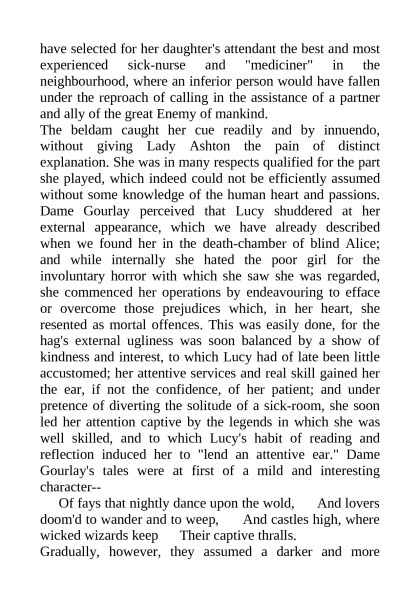 have selected for her daughter's attendant the best and most experienced sick-nurse and "mediciner" in the neighbourhood, where an inferior person would have fallen under the reproach of calling in the assistance of a partner and ally of the great Enemy of mankind.
The beldam caught her cue readily and by innuendo, without giving Lady Ashton the pain of distinct explanation. She was in many respects qualified for the part she played, which indeed could not be efficiently assumed without some knowledge of the human heart and passions. Dame Gourlay perceived that Lucy shuddered at her external appearance, which we have already described when we found her in the death-chamber of blind Alice; and while internally she hated the poor girl for the involuntary horror with which she saw she was regarded, she commenced her operations by endeavouring to efface or overcome those prejudices which, in her heart, she resented as mortal offences. This was easily done, for the hag's external ugliness was soon balanced by a show of kindness and interest, to which Lucy had of late been little accustomed; her attentive services and real skill gained her the ear, if not the confidence, of her patient; and under pretence of diverting the solitude of a sick-room, she soon led her attention captive by the legends in which she was well skilled, and to which Lucy's habit of reading and reflection induced her to "lend an attentive ear." Dame Gourlay's tales were at first of a mild and interesting character--
Of fays that nightly dance upon the wold, And lovers doom'd to wander and to weep, And castles high, where wicked wizards keep Their captive thralls.
Gradually, however, they assumed a darker and more